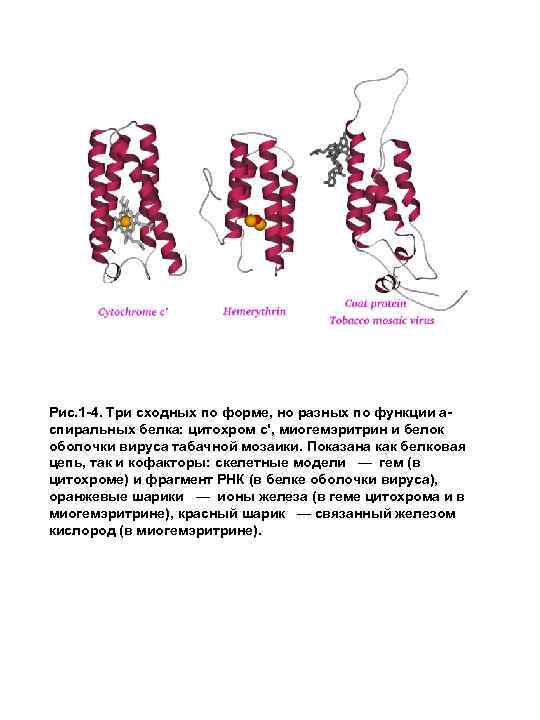 Cytochrome c'

Hemerythrin

Coat protein
Tobacco mosaic virus

Рис.1-4. Три сходных по форме, но разных по функции а-спиральных белка: цитохром с', миогемэритрин и белок оболочки вируса табачной мозаики. Показана как белковая цепь, так и кофакторы: скелетные модели — гем (в цитохроме) и фрагмент РНК (в белке оболочки вируса), оранжевые шарики — ионы железа (в геме цитохрома и в миогемэритрине), красный шарик — связанный железом кислород (в миогемэритрине).